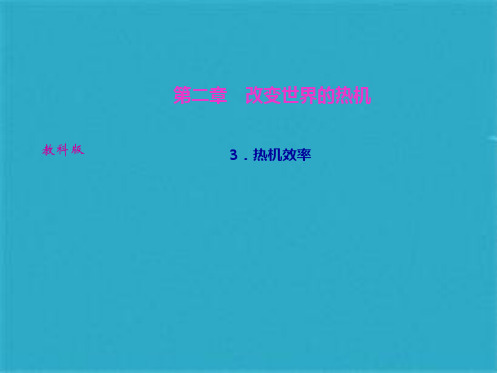 第二章　改变世界的热机

教科版

3．热机效率